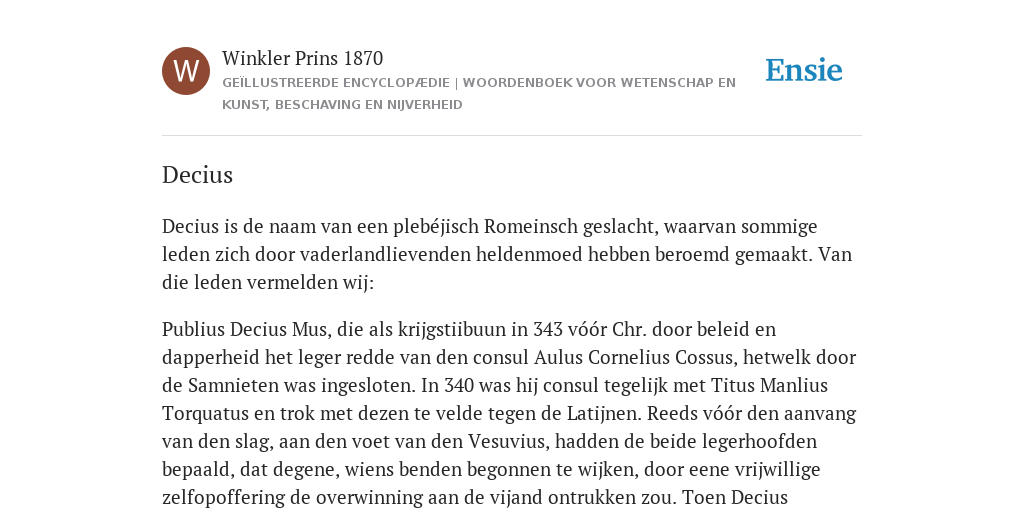 W

Winkler Prins 1870

GEÏLLUSTREERDE ENCYCLOPÆDIE | WOORDENBOEK VOOR WETENSCHAP EN KUNST, BESCHAVING EN NIJVERHEID

Ensie

Decius

Decius is de naam van een plebéjisch Romeinsch geslacht, waarvan sommige leden zich door vaderlandlievenden heldenmoed hebben beroemd gemaakt. Van die leden vermelden wij:

Publius Decius Mus, die als krijgstiibuun in 343 vóór Chr. door beleid en dapperheid het leger redde van den consul Aulus Cornelius Cossus, hetwelk door de Samnieten was ingesloten. In 340 was hij consul tegelijk met Titus Manlius Torquatus en trok met dezen te velde tegen de Latijnen. Reeds vóór den aanvang van den slag, aan den voet van den Vesuvius, hadden de beide legerhoofden bepaald, dat degene, wiens benden begonnen te wijken, door eene vrijwillige zelfopoffering de overwinning aan de vijand ontrukken zou. Toen Decius